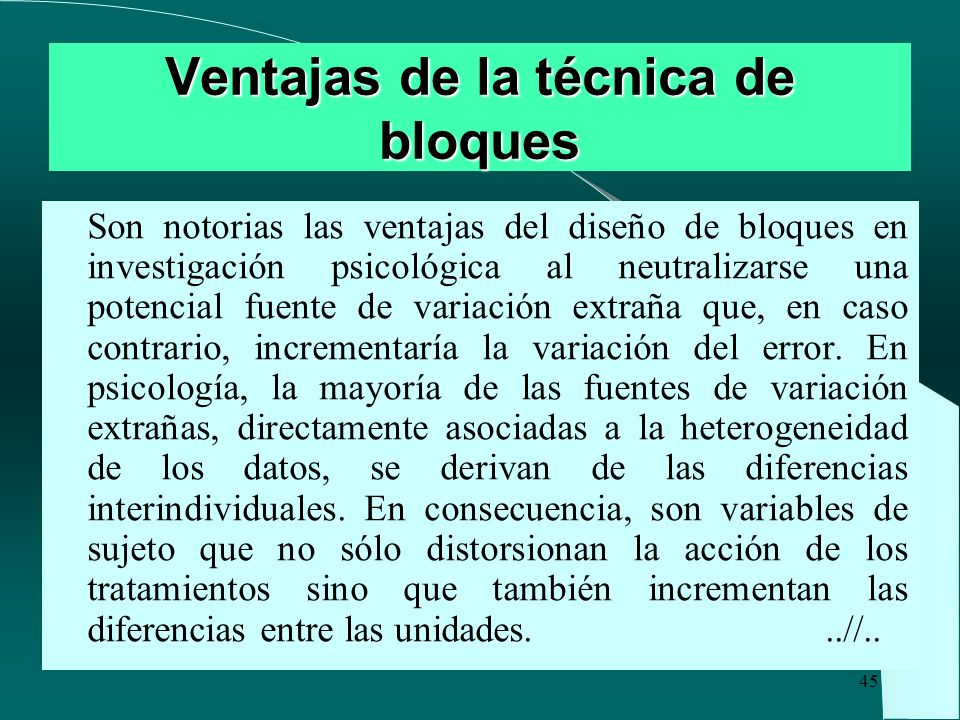 Ventajas de la técnica de bloques

Son notorias las ventajas del diseño de bloques en investigación psicológica al neutralizarse una potencial fuente de variación extraña que, en caso contrario, incrementaría la variación del error. En psicología, la mayoría de las fuentes de variación extrañas, directamente asociadas a la heterogeneidad de los datos, se derivan de las diferencias interindividuales. En consecuencia, son variables de sujeto que no sólo distorsionan la acción de los tratamientos sino que también incrementan las diferencias entre las unidades. ..//..

45